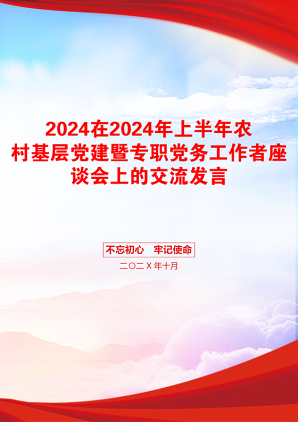 2024在2024年上半年农村基层党建暨专职党务工作者座谈会上的交流发言

不忘初心　牢记使命

二〇二Ｘ年十月